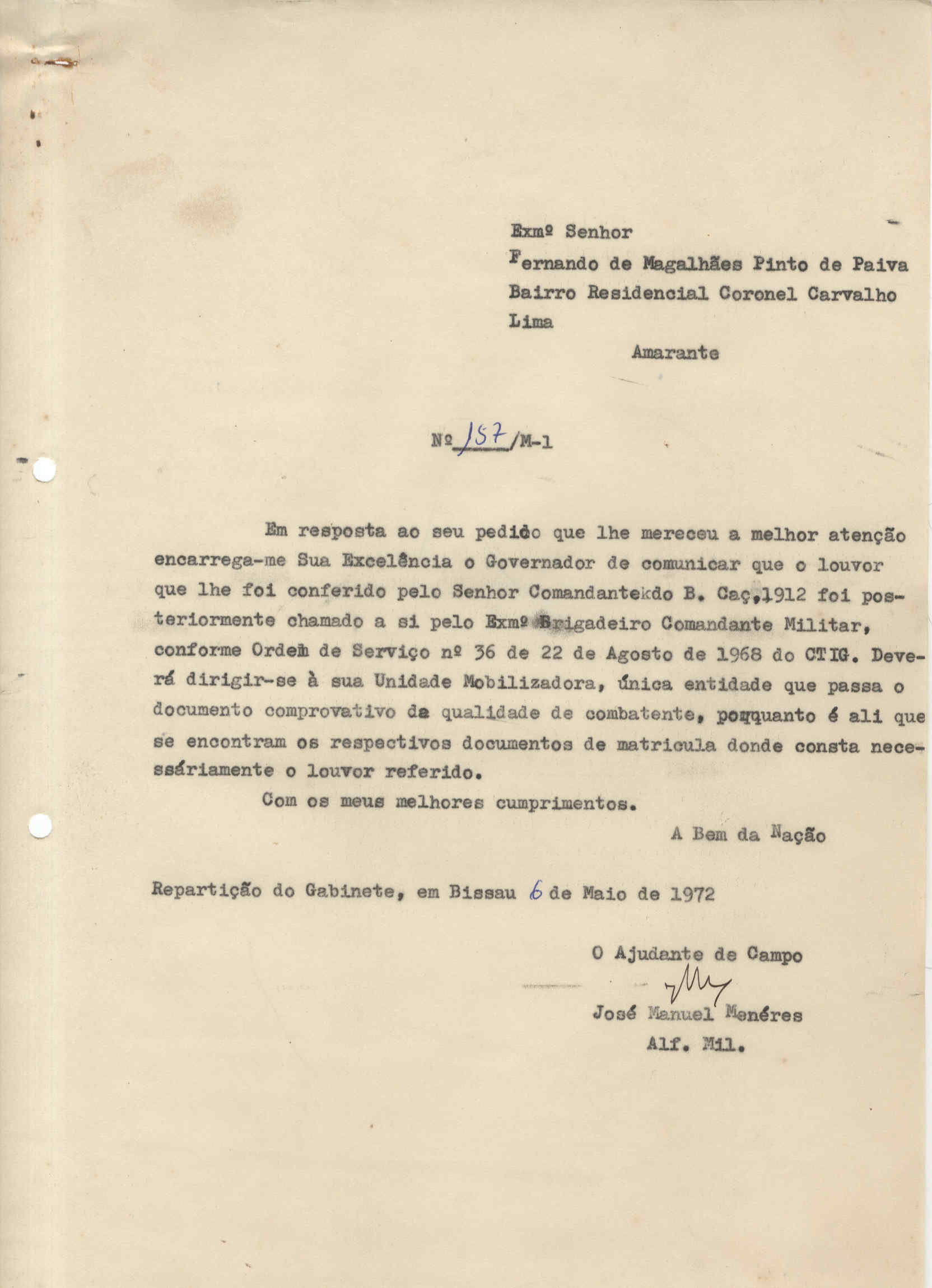 Exmº Senhor
Fernando de Magalhães Pinto de Paiva
Bairro Residencial Coronel Carvalho Lima
Amarante

Nº 157/M-1

Em resposta ao seu pedido que lhe mereceu a melhor atenção encarrega-me Sua Excelência o Governador de comunicar que o louvor que lhe foi conferido pelo Senhor Comandantekdo B. Caç.1912 foi posteriormente chamado a si pelo Exmº Brigadeiro Comandante Militar, conforme Ordem de Serviço nº 36 de 22 de Agosto de 1968 do CTIG. Deverá dirigir-se à sua Unidade Mobilizadora, única entidade que passa o documento comprovativo da qualidade de combatente, porquanto é ali que se encontram os respectivos documentos de matricula donde consta necessáriamente o louvor referido.

Com os meus melhores cumprimentos.

A Bem da Nação

Repartição do Gabinete, em Bissau 6 de Maio de 1972

O Ajudante de Campo

José Manuel Menéres
Alf. Mil.